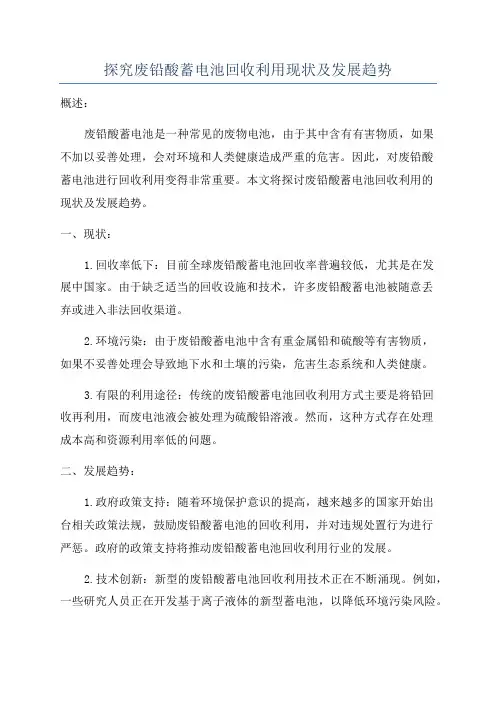 探究废铅酸蓄电池回收利用现状及发展趋势

概述：

废铅酸蓄电池是一种常见的废物电池，由于其中含有有害物质，如果不加以妥善处理，会对环境和人类健康造成严重的危害。因此，对废铅酸蓄电池进行回收利用变得非常重要。本文将探讨废铅酸蓄电池回收利用的现状及发展趋势。

一、现状：

1.回收率低下：目前全球废铅酸蓄电池回收率普遍较低，尤其是在发展中国家。由于缺乏适当的回收设施和技术，许多废铅酸蓄电池被随意丢弃或进入非法回收渠道。

2.环境污染：由于废铅酸蓄电池中含有重金属铅和硫酸等有害物质，如果不妥善处理会导致地下水和土壤的污染，危害生态系统和人类健康。

3.有限的利用途径：传统的废铅酸蓄电池回收利用方式主要是将铅回收再利用，而废电池液会被处理为硫酸铅溶液。然而，这种方式存在处理成本高和资源利用率低的问题。

二、发展趋势：

1.政府政策支持：随着环境保护意识的提高，越来越多的国家开始出台相关政策法规，鼓励废铅酸蓄电池的回收利用，并对违规处置行为进行严惩。政府的政策支持将推动废铅酸蓄电池回收利用行业的发展。

2.技术创新：新型的废铅酸蓄电池回收利用技术正在不断涌现。例如，一些研究人员正在开发基于离子液体的新型蓄电池，以降低环境污染风险。